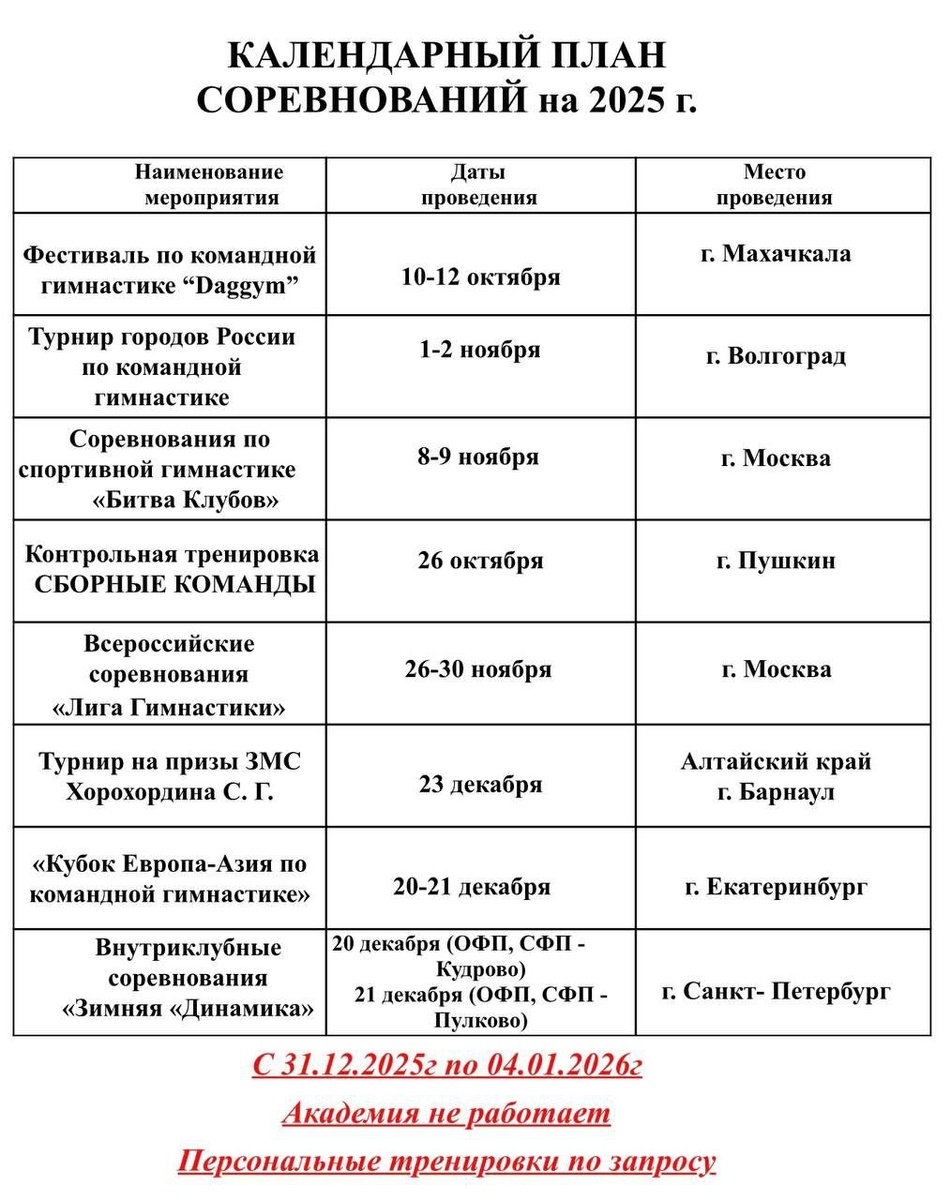 КАЛЕНДАРНЫЙ ПЛАН СОРЕВНОВАНИЙ на 2025 г.

| Наименование мероприятия | Даты проведения | Место проведения |
|---|---|---|
| Фестиваль по командной гимнастике “Daggym” | 10-12 октября | г. Махачкала |
| Турнир городов России по командной гимнастике | 1-2 ноября | г. Волгоград |
| Соревнования по спортивной гимнастике «Битва Клубов» | 8-9 ноября | г. Москва |
| Контрольная тренировка СБОРНЫЕ КОМАНДЫ | 26 октября | г. Пушкин |
| Всероссийские соревнования «Лига Гимнастики» | 26-30 ноября | г. Москва |
| Турнир на призы ЗМС Хорохордина С. Г. | 23 декабря | Алтайский край г. Барнаул |
| «Кубок Европа-Азия по командной гимнастике» | 20-21 декабря | г. Екатеринбург |
| Внутриклубные соревнования «Зимняя «Динамика» | 20 декабря (ОФП, СФП - Кудрово) 21 декабря (ОФП, СФП - Пулково) | г. Санкт- Петербург |

С 31.12.2025г по 04.01.2026г

Академия не работает

Персональные тренировки по запросу